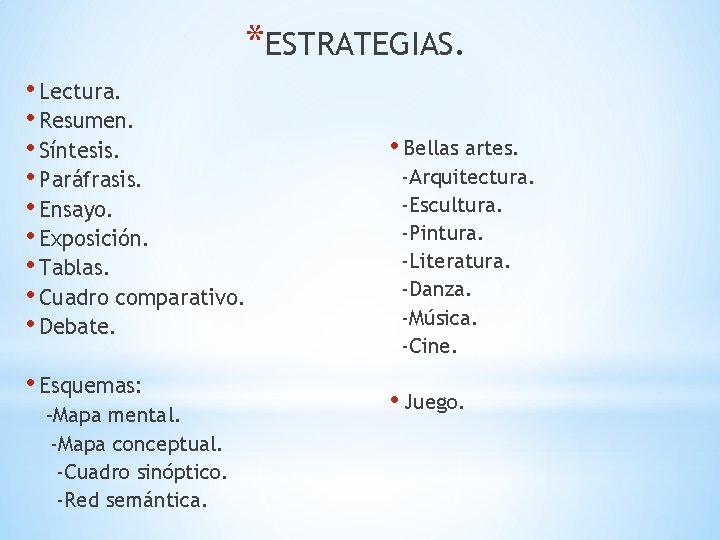 *ESTRATEGIAS.

• Lectura.
• Resumen.
• Síntesis.
• Paráfrasis.
• Ensayo.
• Exposición.
• Tablas.
• Cuadro comparativo.
• Debate.

• Esquemas:
-Mapa mental.
-Mapa conceptual.
-Cuadro sinóptico.
-Red semántica.

• Bellas artes.
-Arquitectura.
-Escultura.
-Pintura.
-Literatura.
-Danza.
-Música.
-Cine.

• Juego.